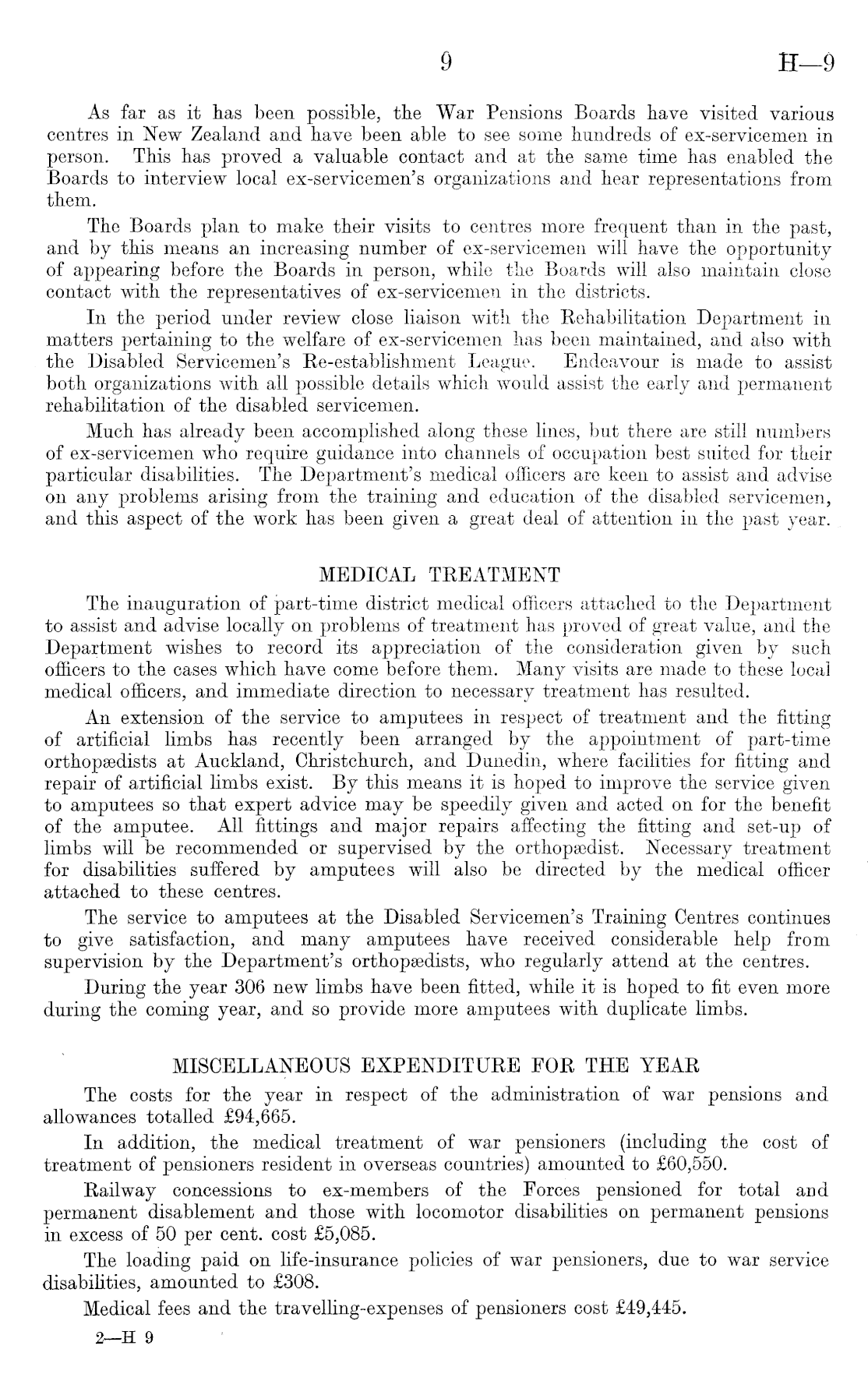 9 H—9

As far as it has been possible, the War Pensions Boards have visited various centres in New Zealand and have been able to see some hundreds of ex-servicemen in person. This has proved a valuable contact and at the same time has enabled the Boards to interview local ex-servicemen's organizations and hear representations from them.

The Boards plan to make their visits to centres more frequent than in the past, and by this means an increasing number of ex-servicemen will have the opportunity of appearing before the Boards in person, while the Boards will also maintain close contact with the representatives of ex-servicemen in the districts.

In the period under review close liaison with the Rehabilitation Department in matters pertaining to the welfare of ex-servicemen has been maintained, and also with the Disabled Servicemen's Re-establishment League. Endeavour is made to assist both organizations with all possible details which would assist the early and permanent rehabilitation of the disabled servicemen.

Much has already been accomplished along these lines, but there are still numbers of ex-servicemen who require guidance into channels of occupation best suited for their particular disabilities. The Department's medical officers are keen to assist and advise on any problems arising from the training and education of the disabled servicemen, and this aspect of the work has been given a great deal of attention in the past year.

MEDICAL TREATMENT

The inauguration of part-time district medical officers attached to the Department to assist and advise locally on problems of treatment has proved of great value, and the Department wishes to record its appreciation of the consideration given by such officers to the cases which have come before them. Many visits are made to these local medical officers, and immediate direction to necessary treatment has resulted.

An extension of the service to amputees in respect of treatment and the fitting of artificial limbs has recently been arranged by the appointment of part-time orthopædists at Auckland, Christchurch, and Dunedin, where facilities for fitting and repair of artificial limbs exist. By this means it is hoped to improve the service given to amputees so that expert advice may be speedily given and acted on for the benefit of the amputee. All fittings and major repairs affecting the fitting and set-up of limbs will be recommended or supervised by the orthopædist. Necessary treatment for disabilities suffered by amputees will also be directed by the medical officer attached to these centres.

The service to amputees at the Disabled Servicemen's Training Centres continues to give satisfaction, and many amputees have received considerable help from supervision by the Department's orthopædists, who regularly attend at the centres.

During the year 306 new limbs have been fitted, while it is hoped to fit even more during the coming year, and so provide more amputees with duplicate limbs.

MISCELLANEOUS EXPENDITURE FOR THE YEAR

The costs for the year in respect of the administration of war pensions and allowances totalled £94,665.

In addition, the medical treatment of war pensioners (including the cost of treatment of pensioners resident in overseas countries) amounted to £60,550.

Railway concessions to ex-members of the Forces pensioned for total and permanent disablement and those with locomotor disabilities on permanent pensions in excess of 50 per cent. cost £5,085.

The loading paid on life-insurance policies of war pensioners, due to war service disabilities, amounted to £308.

Medical fees and the travelling-expenses of pensioners cost £49,445.

2—H 9